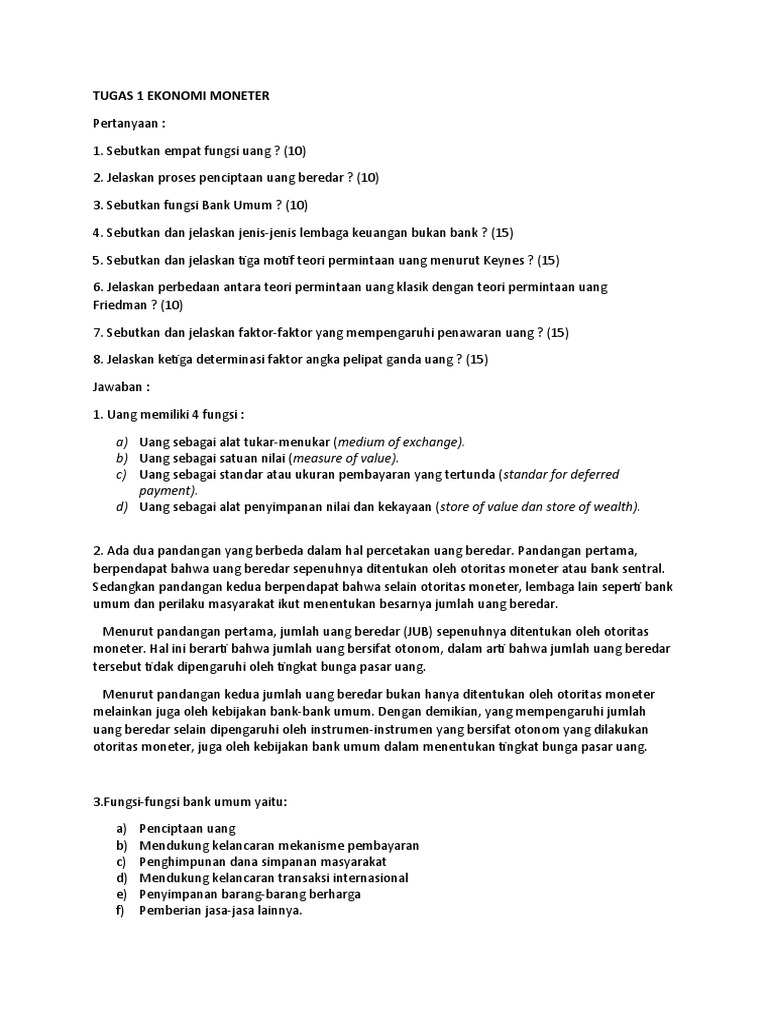 TUGAS 1 EKONOMI MONETER

Pertanyaan :

1. Sebutkan empat fungsi uang ? (10)

2. Jelaskan proses penciptaan uang beredar ? (10)

3. Sebutkan fungsi Bank Umum ? (10)

4. Sebutkan dan jelaskan jenis-jenis lembaga keuangan bukan bank ? (15)

5. Sebutkan dan jelaskan tiga motif teori permintaan uang menurut Keynes ? (15)

6. Jelaskan perbedaan antara teori permintaan uang klasik dengan teori permintaan uang Friedman ? (10)

7. Sebutkan dan jelaskan faktor-faktor yang mempengaruhi penawaran uang ? (15)

8. Jelaskan ketiga determinasi faktor angka pelipat ganda uang ? (15)

Jawaban :

1. Uang memiliki 4 fungsi :

a) Uang sebagai alat tukar-menukar (medium of exchange).
b) Uang sebagai satuan nilai (measure of value).
c) Uang sebagai standar atau ukuran pembayaran yang tertunda (standar for deferred payment).
d) Uang sebagai alat penyimpanan nilai dan kekayaan (store of value dan store of wealth).

2. Ada dua pandangan yang berbeda dalam hal percetakan uang beredar. Pandangan pertama, berpendapat bahwa uang beredar sepenuhnya ditentukan oleh otoritas moneter atau bank sentral. Sedangkan pandangan kedua berpendapat bahwa selain otoritas moneter, lembaga lain seperti bank umum dan perilaku masyarakat ikut menentukan besarnya jumlah uang beredar.

Menurut pandangan pertama, jumlah uang beredar (JUB) sepenuhnya ditentukan oleh otoritas moneter. Hal ini berarti bahwa jumlah uang bersifat otonom, dalam arti bahwa jumlah uang beredar tersebut tidak dipengaruhi oleh tingkat bunga pasar uang.

Menurut pandangan kedua jumlah uang beredar bukan hanya ditentukan oleh otoritas moneter melainkan juga oleh kebijakan bank-bank umum. Dengan demikian, yang mempengaruhi jumlah uang beredar selain dipengaruhi oleh instrumen-instrumen yang bersifat otonom yang dilakukan otoritas moneter, juga oleh kebijakan bank umum dalam menentukan tingkat bunga pasar uang.

3.Fungsi-fungsi bank umum yaitu:

a) Penciptaan uang
b) Mendukung kelancaran mekanisme pembayaran
c) Penghimpunan dana simpanan masyarakat
d) Mendukung kelancaran transaksi internasional
e) Penyimpanan barang-barang berharga
f) Pemberian jasa-jasa lainnya.